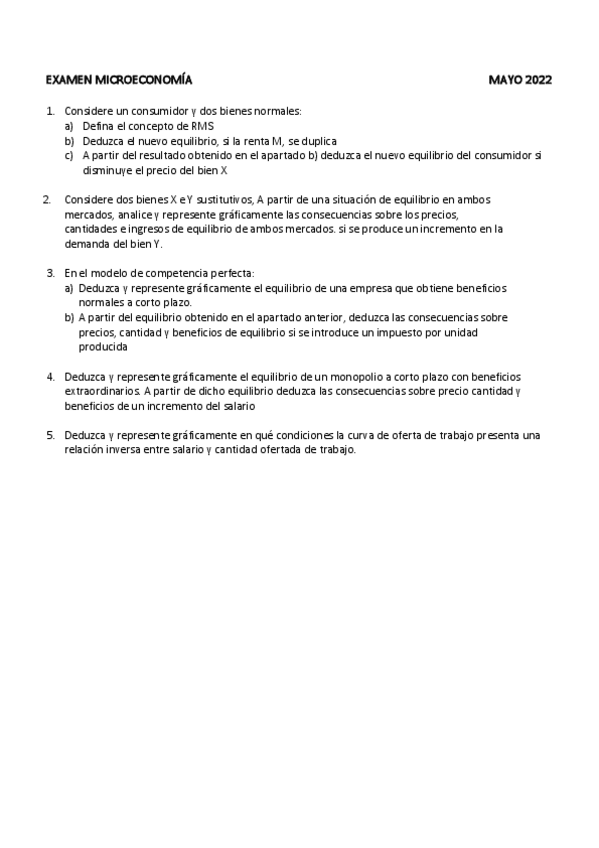 EXAMEN MICROECONOMÍA MAYO 2022

1. Considere un consumidor y dos bienes normales:
a) Defina el concepto de RMS
b) Deduzca el nuevo equilibrio, si la renta M, se duplica
c) A partir del resultado obtenido en el apartado b) deduzca el nuevo equilibrio del consumidor si disminuye el precio del bien X

2. Considere dos bienes X e Y sustitutivos, A partir de una situación de equilibrio en ambos mercados, analice y represente gráficamente las consecuencias sobre los precios, cantidades e ingresos de equilibrio de ambos mercados. si se produce un incremento en la demanda del bien Y.

3. En el modelo de competencia perfecta:
a) Deduzca y represente gráficamente el equilibrio de una empresa que obtiene beneficios normales a corto plazo.
b) A partir del equilibrio obtenido en el apartado anterior, deduzca las consecuencias sobre precios, cantidad y beneficios de equilibrio si se introduce un impuesto por unidad producida

4. Deduzca y represente gráficamente el equilibrio de un monopolio a corto plazo con beneficios extraordinarios. A partir de dicho equilibrio deduzca las consecuencias sobre precio cantidad y beneficios de un incremento del salario

5. Deduzca y represente gráficamente en qué condiciones la curva de oferta de trabajo presenta una relación inversa entre salario y cantidad ofertada de trabajo.